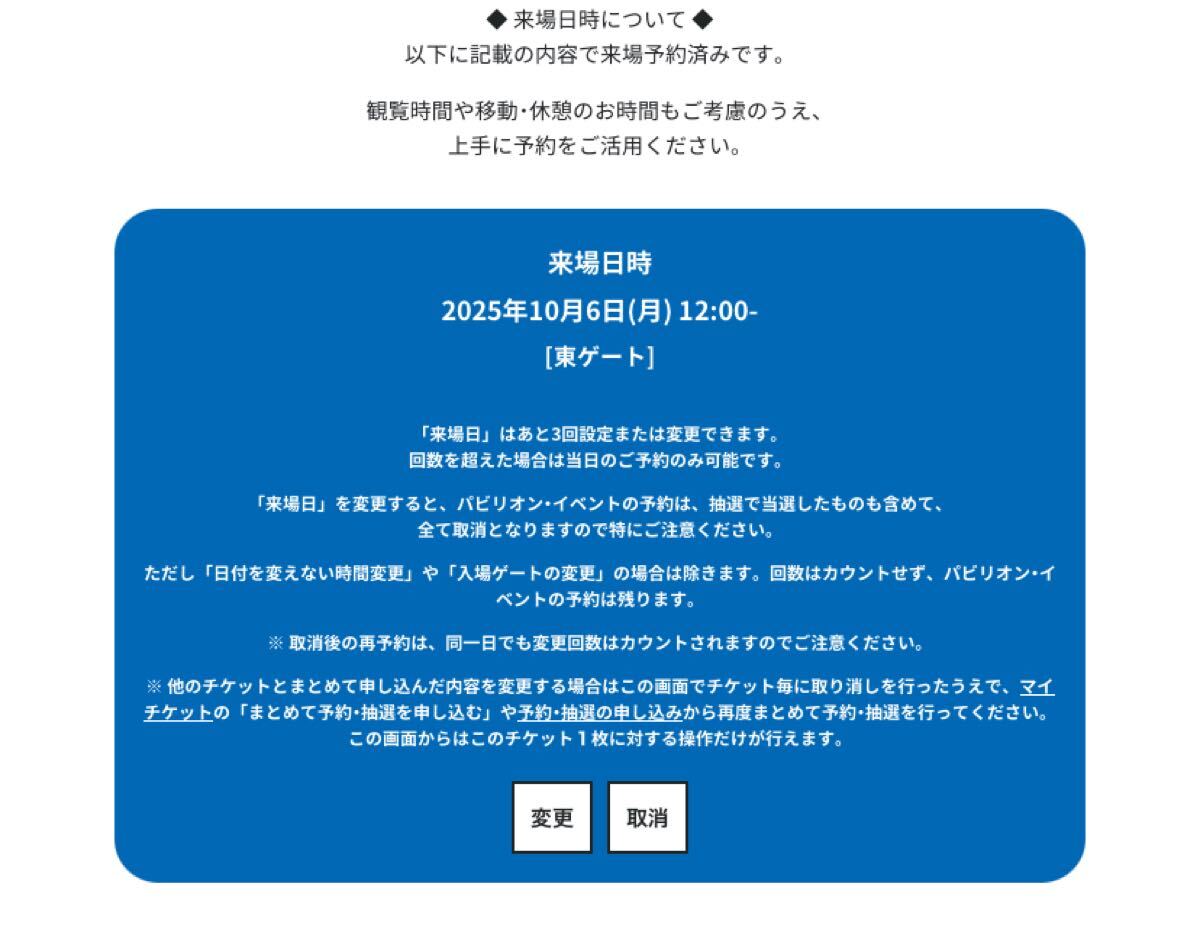 ◆ 来場日時について ◆
以下に記載の内容で来場予約済みです。

観覧時間や移動･休憩のお時間もご考慮のうえ、
上手に予約をご活用ください。

来場日時
2025年10月6日(月) 12:00-
[東ゲート]

「来場日」はあと3回設定または変更できます。
回数を超えた場合は当日のご予約のみ可能です。

「来場日」を変更すると、パビリオン･イベントの予約は、抽選で当選したものも含めて、全て取消となりますので特にご注意ください。

ただし「日付を変えない時間変更」や「入場ゲートの変更」の場合は除きます。回数はカウントせず、パビリオン･イベントの予約は残ります。

※ 取消後の再予約は、同一日でも変更回数はカウントされますのでご注意ください。

※ 他のチケットとまとめて申し込んだ内容を変更する場合はこの画面でチケット毎に取り消しを行ったうえで、マイチケットの「まとめて予約･抽選を申し込む」や予約･抽選の申し込みから再度まとめて予約･抽選を行ってください。
この画面からはこのチケット１枚に対する操作だけが行えます。

変更
取消